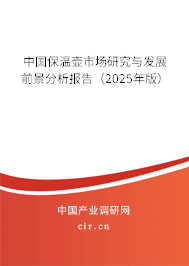 中国保温壶市场研究与发展前景分析报告（2025年版）

中国产业调研网
cir.cn